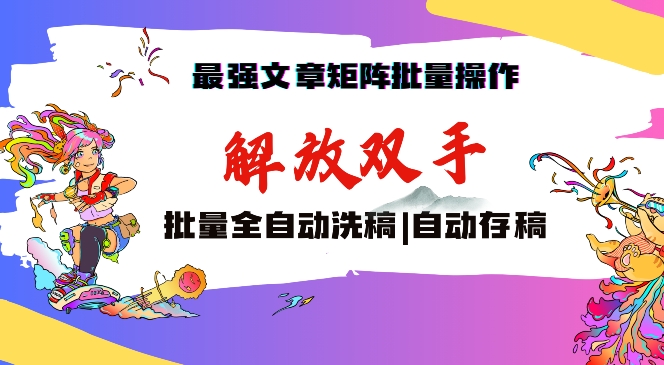 最强文章矩阵批量操作

解放双手

批量全自动洗稿|自动存稿